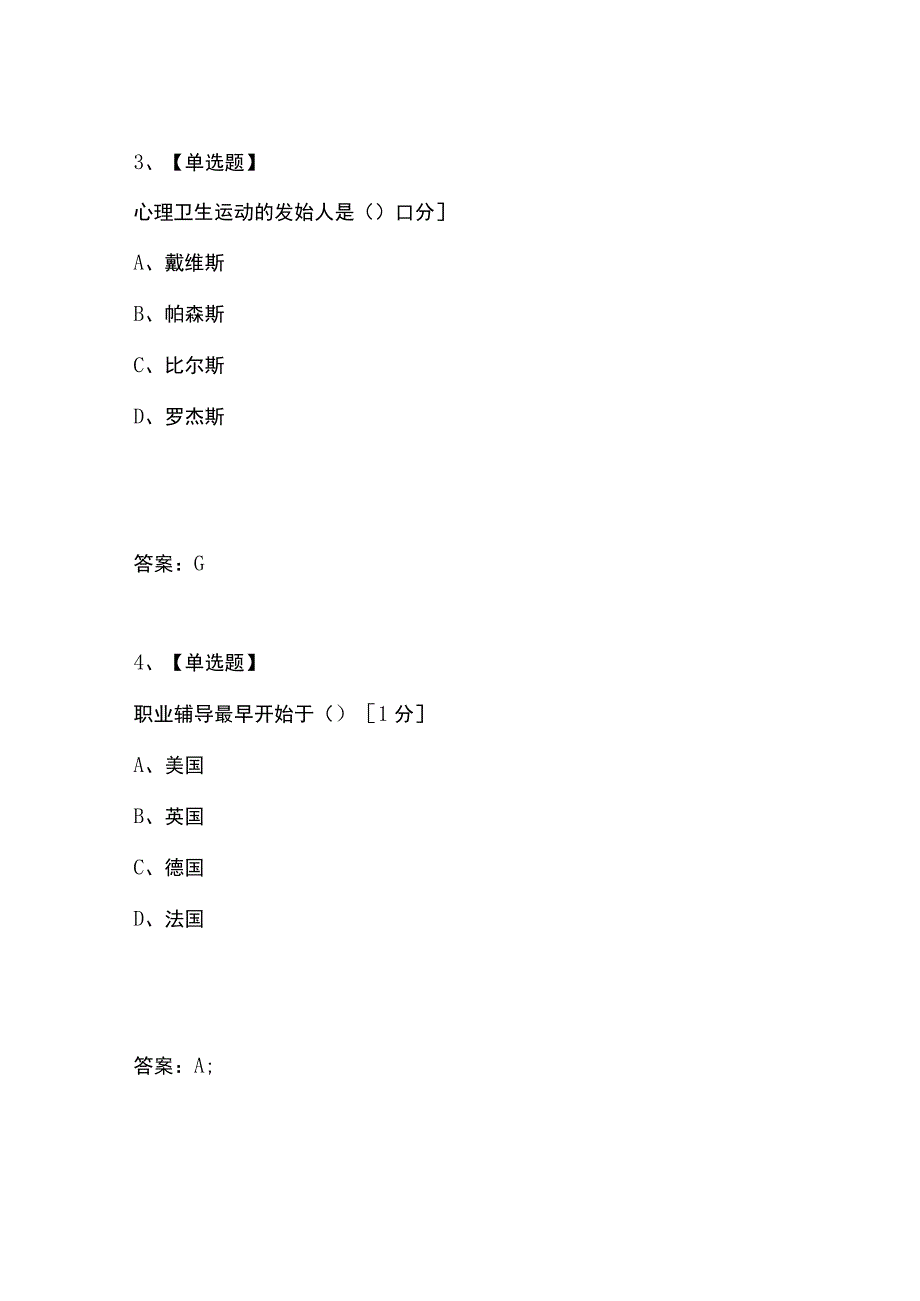 3、【单选题】

心理卫生运动的发始人是（）口分]

A、戴维斯

B、帕森斯

C、比尔斯

D、罗杰斯

答案：G

4、【单选题】

职业辅导最早开始于（）［1分]

A、美国

B、英国

C、德国

D、法国

答案：A;